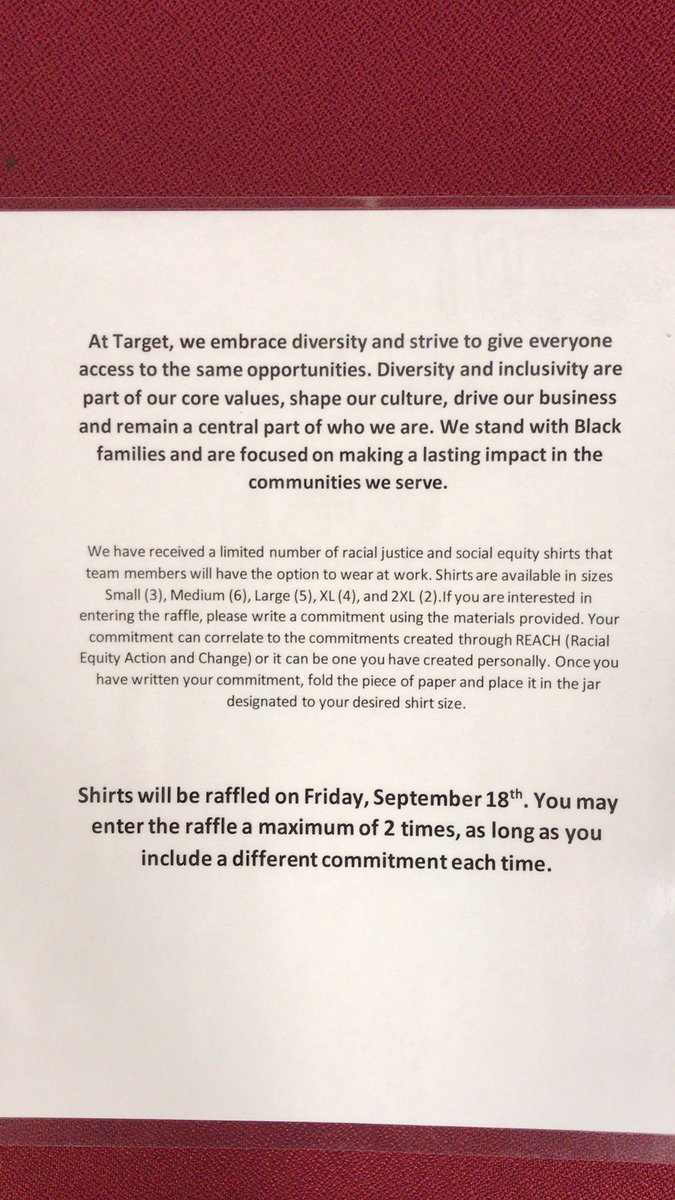 At Target, we embrace diversity and strive to give everyone access to the same opportunities. Diversity and inclusivity are part of our core values, shape our culture, drive our business and remain a central part of who we are. We stand with Black families and are focused on making a lasting impact in the communities we serve.

We have received a limited number of racial justice and social equity shirts that team members will have the option to wear at work. Shirts are available in sizes Small (3), Medium (6), Large (5), XL (4), and 2XL (2).If you are interested in entering the raffle, please write a commitment using the materials provided. Your commitment can correlate to the commitments created through REACH (Racial Equity Action and Change) or it can be one you have created personally. Once you have written your commitment, fold the piece of paper and place it in the jar designated to your desired shirt size.

Shirts will be raffled on Friday, September 18th. You may enter the raffle a maximum of 2 times, as long as you include a different commitment each time.